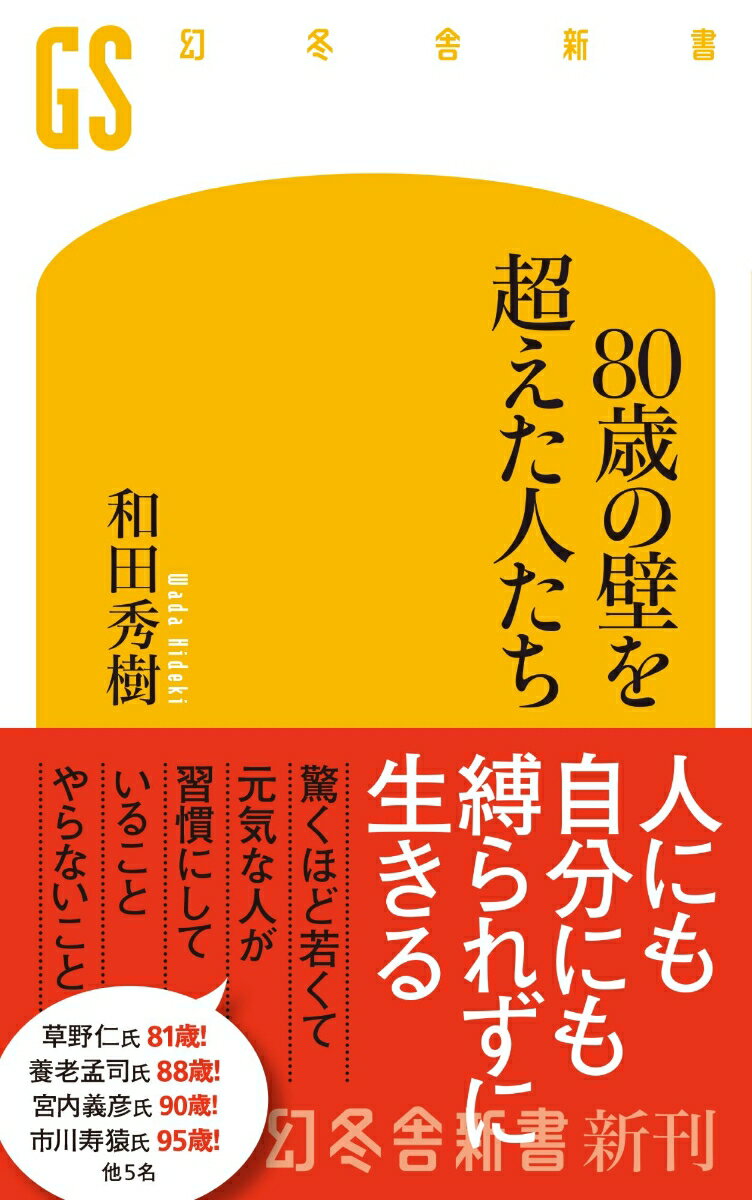 GS 幻冬舎新書

80歳の壁を超えた人たち

和田秀樹
Wada Hideki

人にも自分にも縛られずに生きる

驚くほど若くて元気な人が習慣にしていること やらないこと

草野仁氏 81歳!
養老孟司氏 88歳!
宮内義彦氏 90歳!
市川寿猿氏 95歳!
他5名

幻冬舎新書 新刊